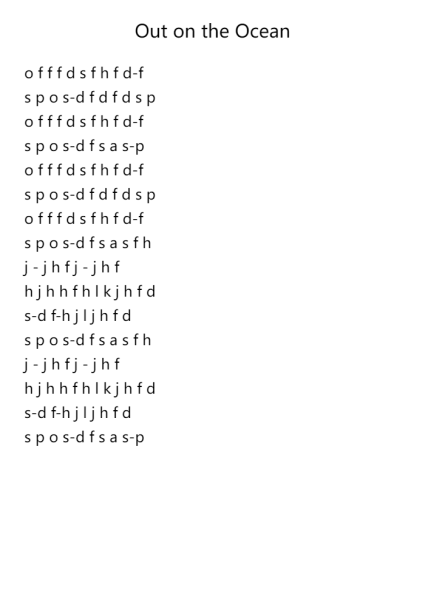 Out on the Ocean

o f f f d s f h f d-f
s p o s-d f d f d s p
o f f f d s f h f d-f
s p o s-d f s a s-p
o f f f d s f h f d-f
s p o s-d f d f d s p
o f f f d s f h f d-f
s p o s-d f s a s f h
j - j h f j - j h f
h j h h f h l k j h f d
s-d f-h j l j h f d
s p o s-d f s a s f h
j - j h f j - j h f
h j h h f h l k j h f d
s-d f-h j l j h f d
s p o s-d f s a s-p